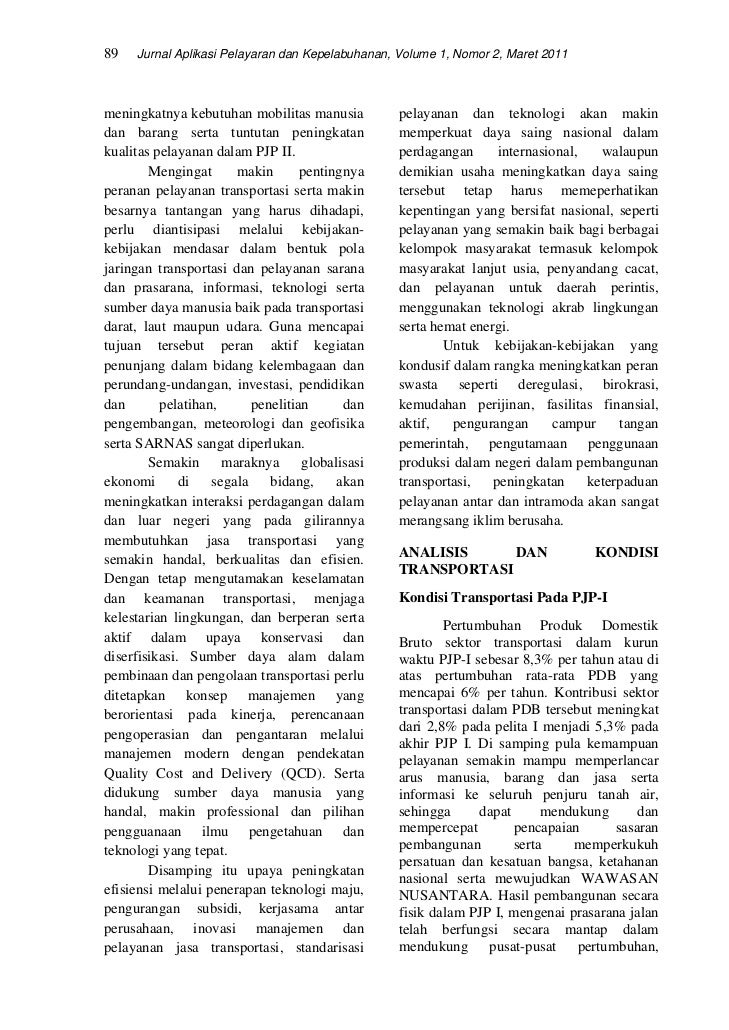 89 Jurnal Aplikasi Pelayaran dan Kepelabuhanan, Volume 1, Nomor 2, Maret 2011

meningkatnya kebutuhan mobilitas manusia dan barang serta tuntutan peningkatan kualitas pelayanan dalam PJP II.

Mengingat makin pentingnya peranan pelayanan transportasi serta makin besarnya tantangan yang harus dihadapi, perlu diantisipasi melalui kebijakan-kebijakan mendasar dalam bentuk pola jaringan transportasi dan pelayanan sarana dan prasarana, informasi, teknologi serta sumber daya manusia baik pada transportasi darat, laut maupun udara. Guna mencapai tujuan tersebut peran aktif kegiatan penunjang dalam bidang kelembagaan dan perundang-undangan, investasi, pendidikan dan pelatihan, penelitian dan pengembangan, meteorologi dan geofisika serta SARNAS sangat diperlukan.

Semakin maraknya globalisasi ekonomi di segala bidang, akan meningkatkan interaksi perdagangan dalam dan luar negeri yang pada gilirannya membutuhkan jasa transportasi yang semakin handal, berkualitas dan efisien. Dengan tetap mengutamakan keselamatan dan keamanan transportasi, menjaga kelestarian lingkungan, dan berperan serta aktif dalam upaya konservasi dan diserfisikasi. Sumber daya alam dalam pembinaan dan pengolaan transportasi perlu ditetapkan konsep manajemen yang berorientasi pada kinerja, perencanaan pengoperasian dan pengantaran melalui manajemen modern dengan pendekatan Quality Cost and Delivery (QCD). Serta didukung sumber daya manusia yang handal, makin professional dan pilihan pengguanaan ilmu pengetahuan dan teknologi yang tepat.

Disamping itu upaya peningkatan efisiensi melalui penerapan teknologi maju, pengurangan subsidi, kerjasama antar perusahaan, inovasi manajemen dan pelayanan jasa transportasi, standarisasi pelayanan dan teknologi akan makin memperkuat daya saing nasional dalam perdagangan internasional, walaupun demikian usaha meningkatkan daya saing tersebut tetap harus memeperhatikan kepentingan yang bersifat nasional, seperti pelayanan yang semakin baik bagi berbagai kelompok masyarakat termasuk kelompok masyarakat lanjut usia, penyandang cacat, dan pelayanan untuk daerah perintis, menggunakan teknologi akrab lingkungan serta hemat energi.

Untuk kebijakan-kebijakan yang kondusif dalam rangka meningkatkan peran swasta seperti deregulasi, birokrasi, kemudahan perijinan, fasilitas finansial, aktif, pengurangan campur tangan pemerintah, pengutamaan penggunaan produksi dalam negeri dalam pembangunan transportasi, peningkatan keterpaduan pelayanan antar dan intramoda akan sangat merangsang iklim berusaha.

ANALISIS DAN KONDISI TRANSPORTASI

Kondisi Transportasi Pada PJP-I

Pertumbuhan Produk Domestik Bruto sektor transportasi dalam kurun waktu PJP-I sebesar 8,3% per tahun atau di atas pertumbuhan rata-rata PDB yang mencapai 6% per tahun. Kontribusi sektor transportasi dalam PDB tersebut meningkat dari 2,8% pada pelita I menjadi 5,3% pada akhir PJP I. Di samping pula kemampuan pelayanan semakin mampu memperlancar arus manusia, barang dan jasa serta informasi ke seluruh penjuru tanah air, sehingga dapat mendukung dan mempercepat pencapaian sasaran pembangunan serta memperkukuh persatuan dan kesatuan bangsa, ketahanan nasional serta mewujudkan WAWASAN NUSANTARA. Hasil pembangunan secara fisik dalam PJP I, mengenai prasarana jalan telah berfungsi secara mantap dalam mendukung pusat-pusat pertumbuhan,